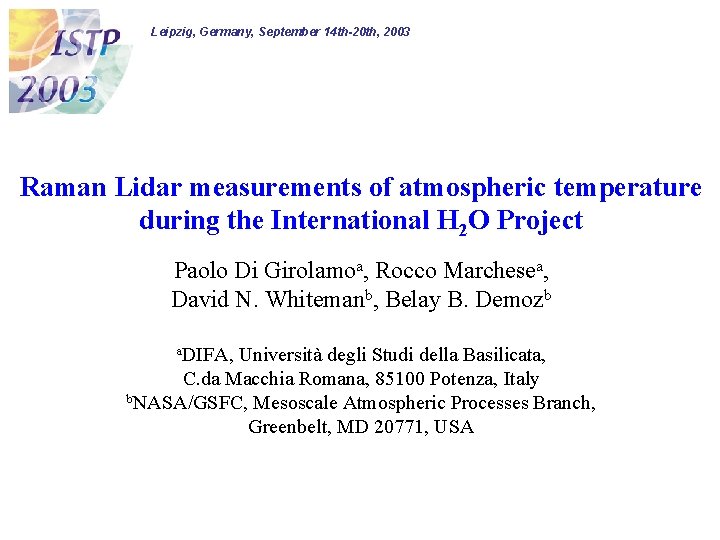 ISTP 2003

Leipzig, Germany, September 14th-20th, 2003

Raman Lidar measurements of atmospheric temperature during the International $H_2O$ Project

Paolo Di Girolamo$^a$, Rocco Marchese$^a$, David N. Whiteman$^b$, Belay B. Demoz$^b$

$^a$DIFA, Università degli Studi della Basilicata, C.da Macchia Romana, 85100 Potenza, Italy
$^b$NASA/GSFC, Mesoscale Atmospheric Processes Branch, Greenbelt, MD 20771, USA